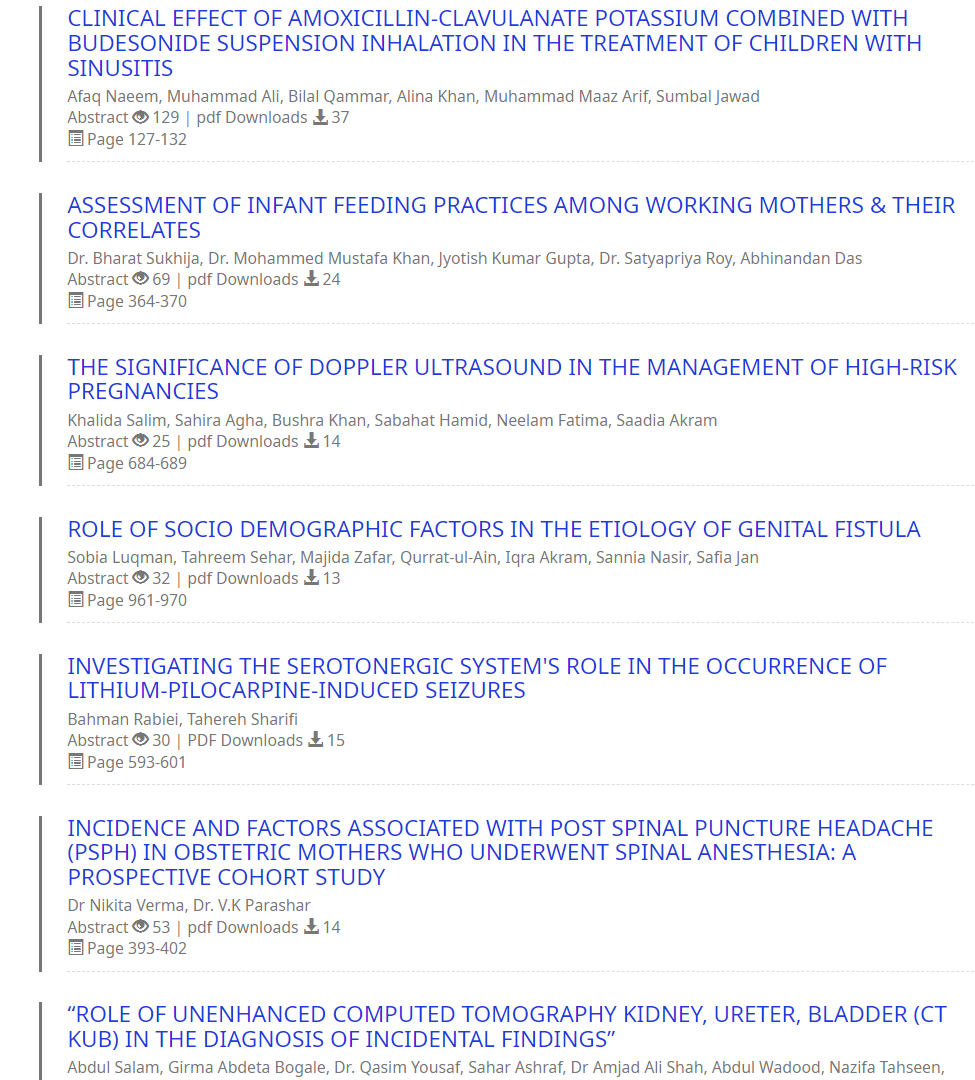 CLINICAL EFFECT OF AMOXICILLIN-CLAVULANATE POTASSIUM COMBINED WITH BUDESONIDE SUSPENSION INHALATION IN THE TREATMENT OF CHILDREN WITH SINUSITIS

Afaq Naeem, Muhammad Ali, Bilal Qammar, Alina Khan, Muhammad Maaz Arif, Sumbal Jawad

Abstract 129 | pdf Downloads 37

Page 127-132

ASSESSMENT OF INFANT FEEDING PRACTICES AMONG WORKING MOTHERS & THEIR CORRELATES

Dr. Bharat Sukhija, Dr. Mohammed Mustafa Khan, Jyotish Kumar Gupta, Dr. Satyapriya Roy, Abhinandan Das

Abstract 69 | pdf Downloads 24

Page 364-370

THE SIGNIFICANCE OF DOPPLER ULTRASOUND IN THE MANAGEMENT OF HIGH-RISK PREGNANCIES

Khalida Salim, Sahira Agha, Bushra Khan, Sabahat Hamid, Neelam Fatima, Saadia Akram

Abstract 25 | pdf Downloads 14

Page 684-689

ROLE OF SOCIO DEMOGRAPHIC FACTORS IN THE ETIOLOGY OF GENITAL FISTULA

Sobia Luqman, Tahreem Sehar, Majida Zafar, Qurrat-ul-Ain, Iqra Akram, Sannia Nasir, Safia Jan

Abstract 32 | pdf Downloads 13

Page 961-970

INVESTIGATING THE SEROTONERGIC SYSTEM'S ROLE IN THE OCCURRENCE OF LITHIUM-PILOCARPINE-INDUCED SEIZURES

Bahman Rabiei, Tahereh Sharifi

Abstract 30 | PDF Downloads 15

Page 593-601

INCIDENCE AND FACTORS ASSOCIATED WITH POST SPINAL PUNCTURE HEADACHE (PSPH) IN OBSTETRIC MOTHERS WHO UNDERWENT SPINAL ANESTHESIA: A PROSPECTIVE COHORT STUDY

Dr Nikita Verma, Dr. V.K Parashar

Abstract 53 | pdf Downloads 14

Page 393-402

“ROLE OF UNENHANCED COMPUTED TOMOGRAPHY KIDNEY, URETER, BLADDER (CT KUB) IN THE DIAGNOSIS OF INCIDENTAL FINDINGS”

Abdul Salam, Girma Abdeta Bogale, Dr. Qasim Yousaf, Sahar Ashraf, Dr Amjad Ali Shah, Abdul Wadood, Nazifa Tahseen,